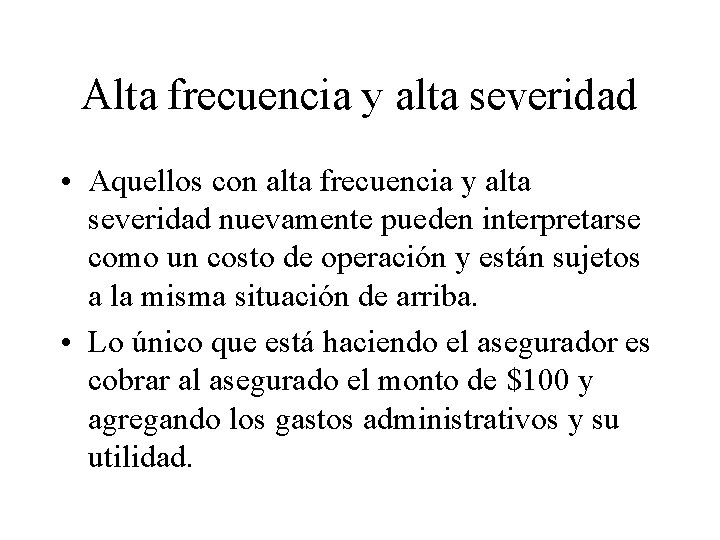 Alta frecuencia y alta severidad

• Aquellos con alta frecuencia y alta severidad nuevamente pueden interpretarse como un costo de operación y están sujetos a la misma situación de arriba.

• Lo único que está haciendo el asegurador es cobrar al asegurado el monto de \$100 y agregando los gastos administrativos y su utilidad.